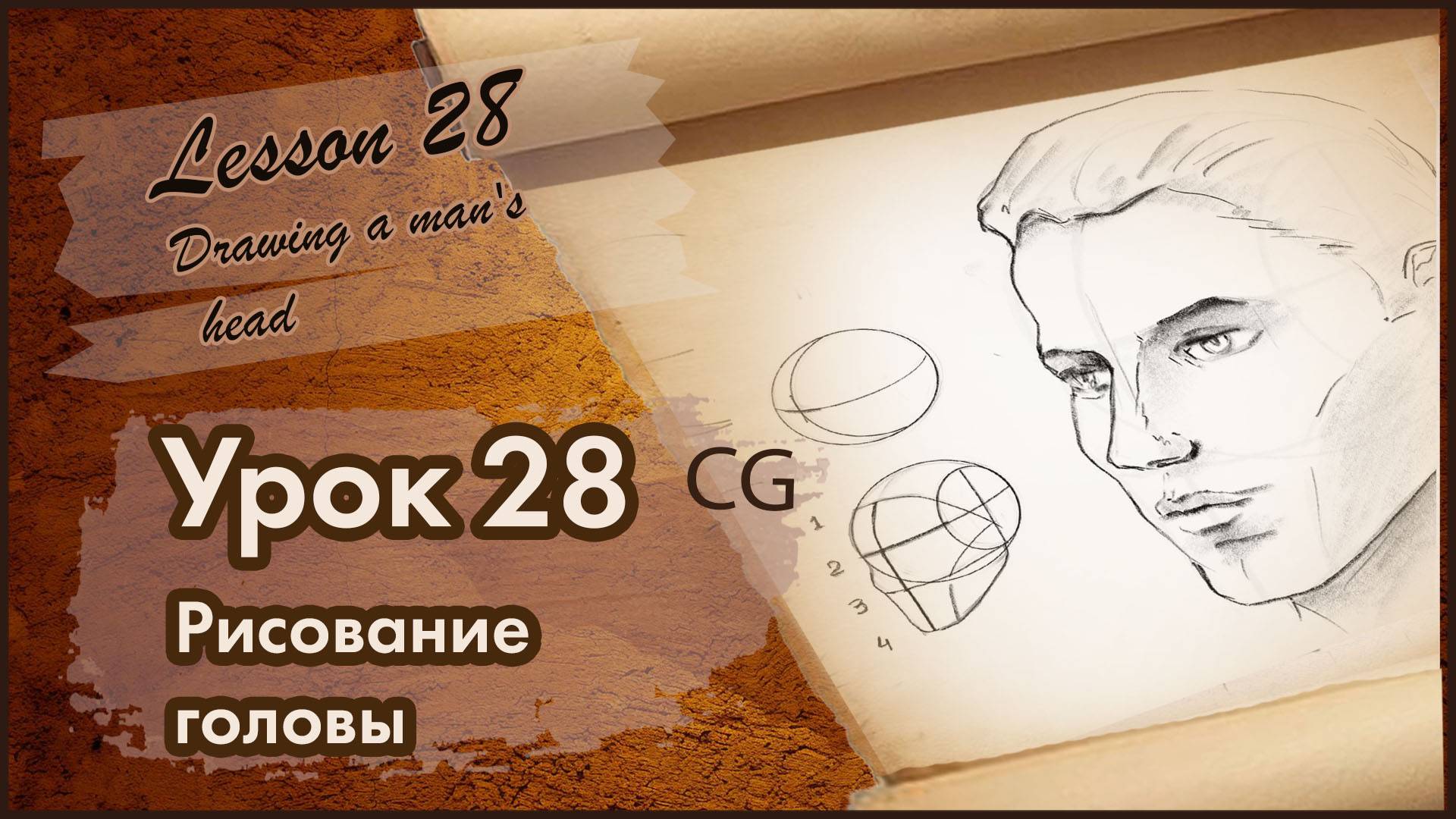 Lesson 28
Drawing a man's head

Урок 28 CG
Рисование головы

1
2
3
4